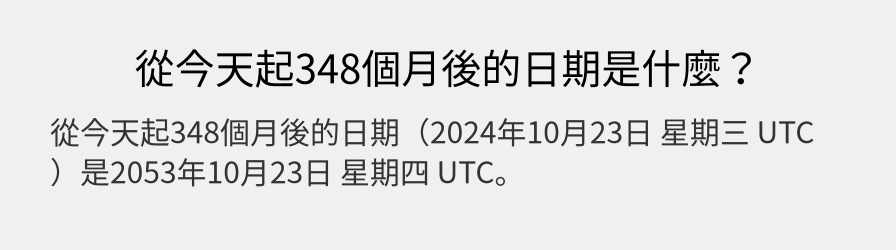 從今天起348個月後的日期是什麼？

從今天起348個月後的日期（2024年10月23日 星期三 UTC）是2053年10月23日 星期四 UTC。